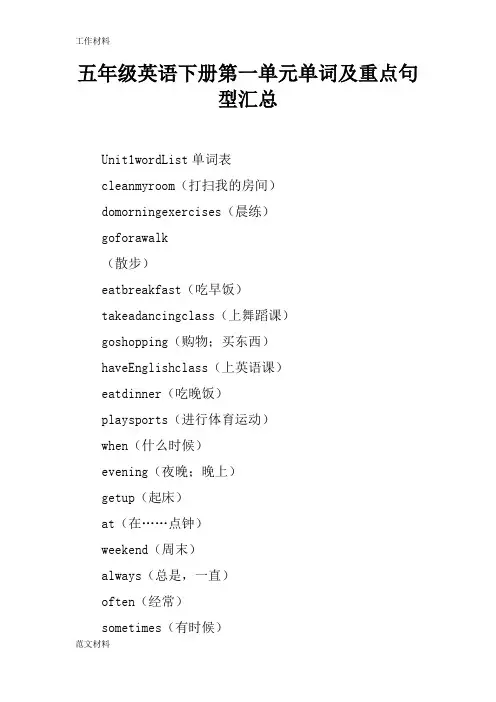 工作材料

五年级英语下册第一单元单词及重点句型汇总

Unit1wordList 单词表

cleanmyroom（打扫我的房间）

domorningexercises（晨练）

goforawalk

（散步）

eatbreakfast（吃早饭）

takeadancingclass（上舞蹈课）

goshopping（购物；买东西）

haveEnglishclass（上英语课）

eatdinner（吃晚饭）

playsports（进行体育运动）

when（什么时候）

evening（夜晚；晚上）

getup（起床）

at（在……点钟）

weekend（周末）

always（总是，一直）

often（经常）

sometimes（有时候）

范文材料